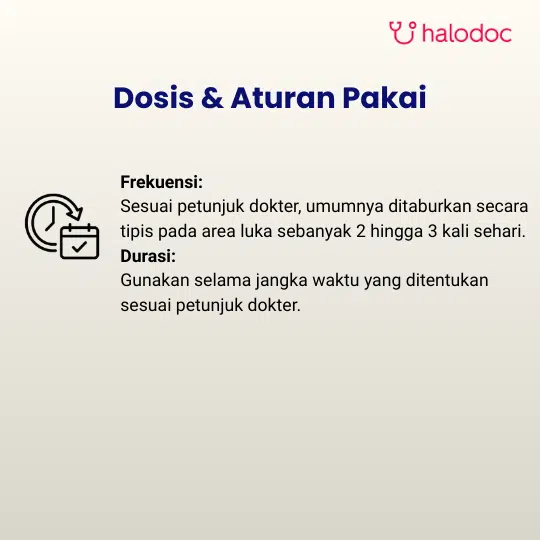 halodoc

Dosis & Aturan Pakai

Frekuensi:
Sesuai petunjuk dokter, umumnya ditaburkan secara tipis pada area luka sebanyak 2 hingga 3 kali sehari.

Durasi:
Gunakan selama jangka waktu yang ditentukan sesuai petunjuk dokter.